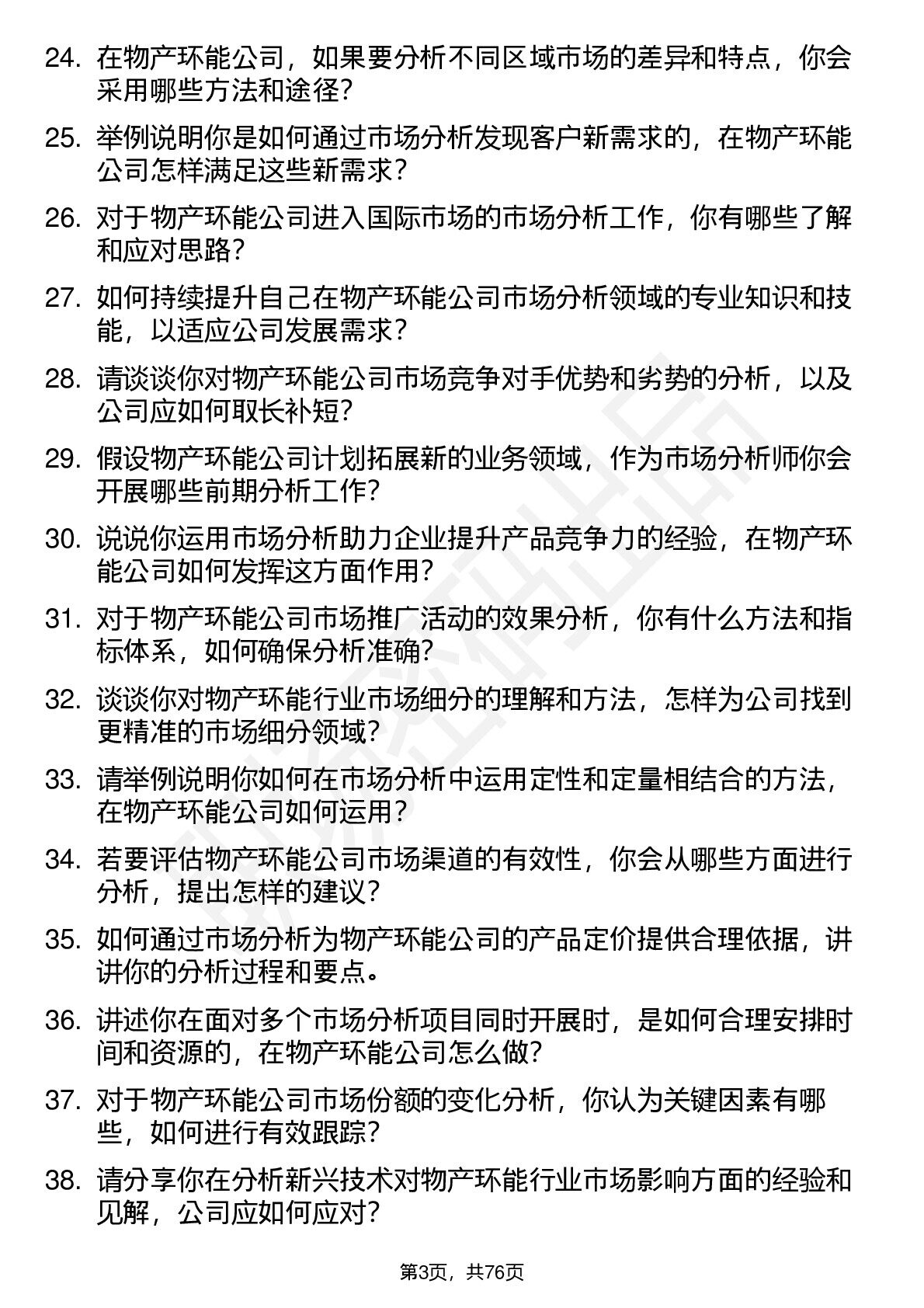 24. 在物产环能公司，如果要分析不同区域市场的差异和特点，你会采用哪些方法和途径？

25. 举例说明你是如何通过市场分析发现客户新需求的，在物产环能公司怎样满足这些新需求？

26. 对于物产环能公司进入国际市场的市场分析工作，你有哪些了解和应对思路？

27. 如何持续提升自己在物产环能公司市场分析领域的专业知识和技能，以适应公司发展需求？

28. 请谈谈你对物产环能公司市场竞争对手优势和劣势的分析，以及公司应如何取长补短？

29. 假设物产环能公司计划拓展新的业务领域，作为市场分析师你会开展哪些前期分析工作？

30. 说说你运用市场分析助力企业提升产品竞争力的经验，在物产环能公司如何发挥这方面作用？

31. 对于物产环能公司市场推广活动的效果分析，你有什么方法和指标体系，如何确保分析准确？

32. 谈谈你对物产环能行业市场细分的理解和方法，怎样为公司找到更精准的市场细分领域？

33. 请举例说明你如何在市场分析中运用定性和定量相结合的方法，在物产环能公司如何运用？

34. 若要评估物产环能公司市场渠道的有效性，你会从哪些方面进行分析，提出怎样的建议？

35. 如何通过市场分析为物产环能公司的产品定价提供合理依据，讲讲你的分析过程和要点。

36. 讲述你在面对多个市场分析项目同时开展时，是如何合理安排时间和资源的，在物产环能公司怎么做？

37. 对于物产环能公司市场份额的变化分析，你认为关键因素有哪些，如何进行有效跟踪？

38. 请分享你在分析新兴技术对物产环能行业市场影响方面的经验和见解，公司应如何应对？

第3页，共76页